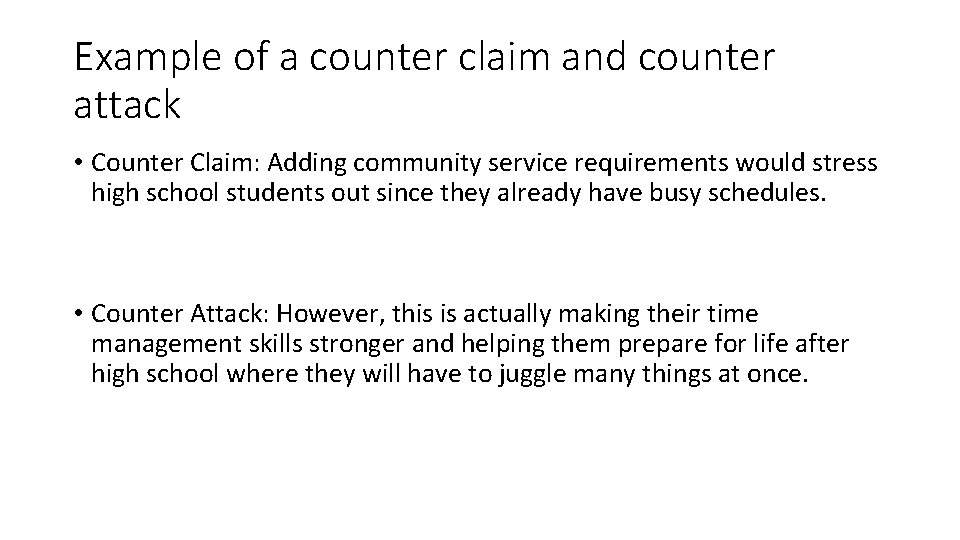 Example of a counter claim and counter attack

• Counter Claim: Adding community service requirements would stress high school students out since they already have busy schedules.

• Counter Attack: However, this is actually making their time management skills stronger and helping them prepare for life after high school where they will have to juggle many things at once.